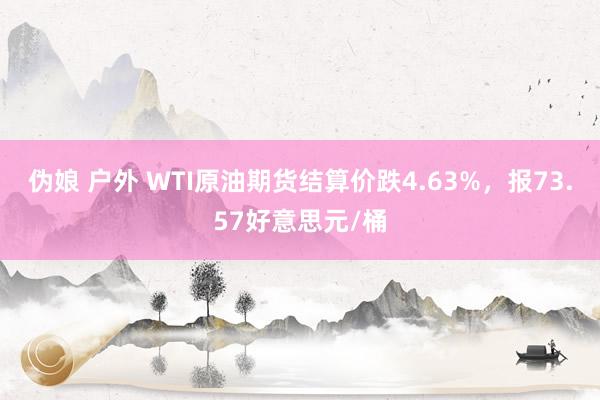 伪娘 户外 WTI原油期货结算价跌4.63%，报73.57好意思元/桶